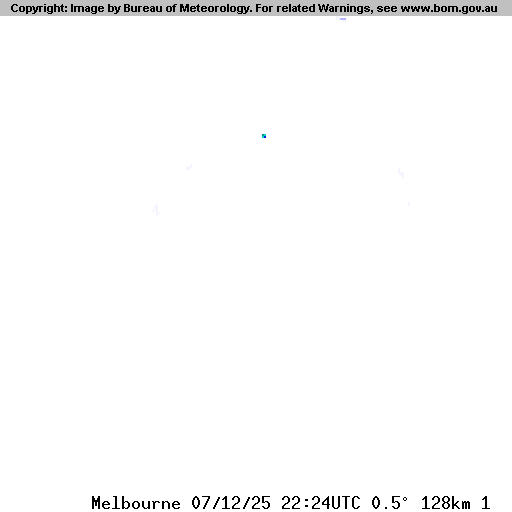 Copyright: Image by Bureau of Meteorology. For related Warnings, see www.bom.gov.au

Melbourne 07/12/25 22:24UTC 0.5° 128km 1